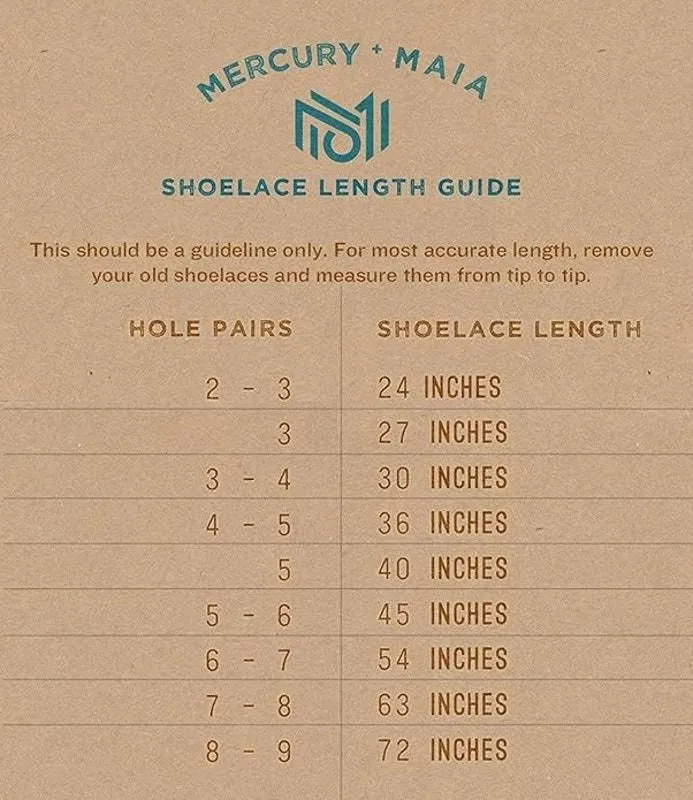 MERCURY + MAIA

SHOELACE LENGTH GUIDE

This should be a guideline only. For most accurate length, remove your old shoelaces and measure them from tip to tip.

| HOLE PAIRS | SHOELACE LENGTH |
|---|---|
| 2 - 3 | 24 INCHES |
| 3 | 27 INCHES |
| 3 - 4 | 30 INCHES |
| 4 - 5 | 36 INCHES |
| 5 | 40 INCHES |
| 5 - 6 | 45 INCHES |
| 6 - 7 | 54 INCHES |
| 7 - 8 | 63 INCHES |
| 8 - 9 | 72 INCHES |